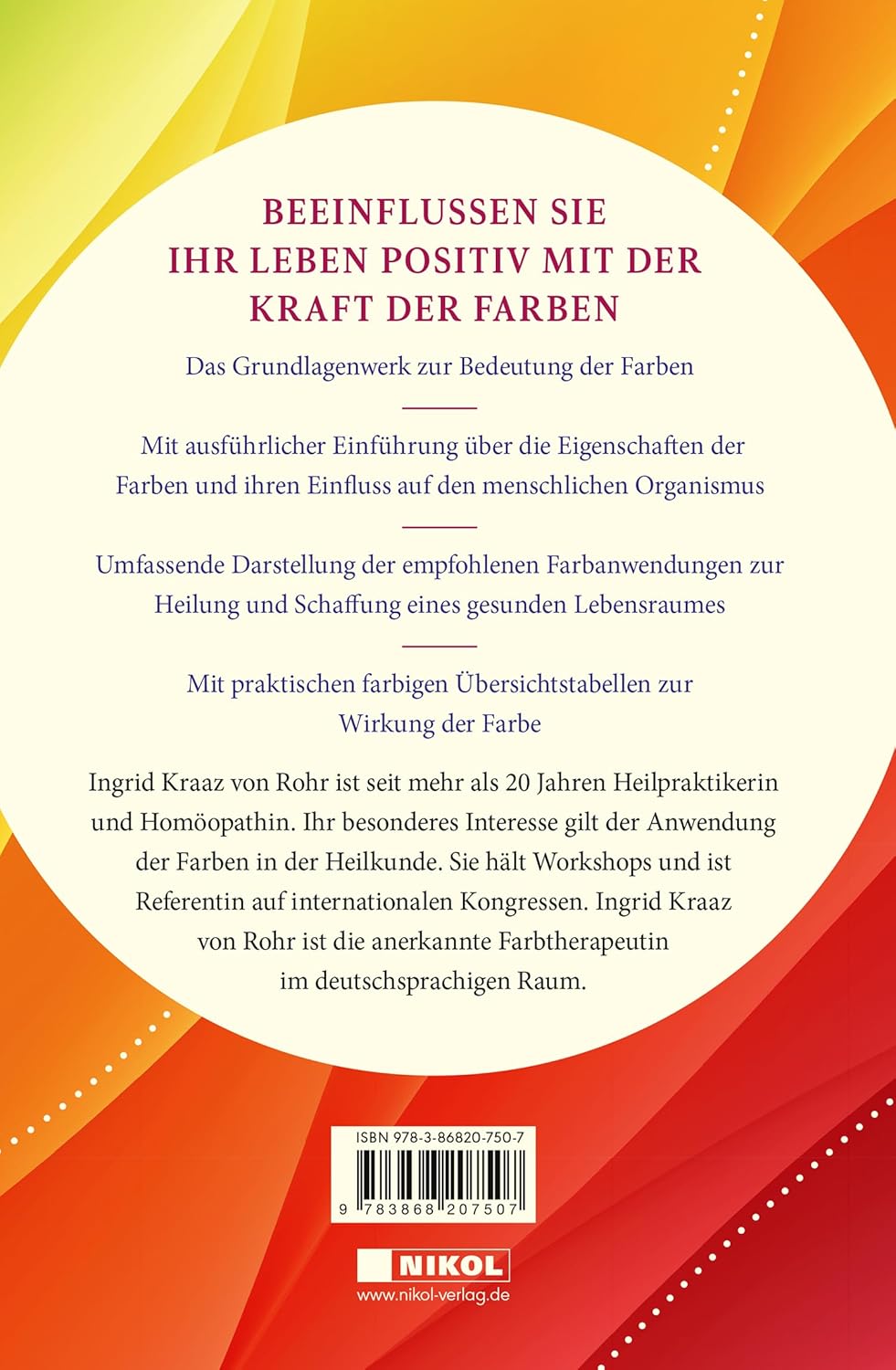 BEEINFLUSSEN SIE IHR LEBEN POSITIV MIT DER KRAFT DER FARBEN

Das Grundlagenwerk zur Bedeutung der Farben

Mit ausführlicher Einführung über die Eigenschaften der Farben und ihren Einfluss auf den menschlichen Organismus

Umfassende Darstellung der empfohlenen Farbanwendungen zur Heilung und Schaffung eines gesunden Lebensraumes

Mit praktischen farbigen Übersichtstabellen zur Wirkung der Farbe

Ingrid Kraaz von Rohr ist seit mehr als 20 Jahren Heilpraktikerin und Homöopathin. Ihr besonderes Interesse gilt der Anwendung der Farben in der Heilkunde. Sie hält Workshops und ist Referentin auf internationalen Kongressen. Ingrid Kraaz von Rohr ist die anerkannte Farbtherapeutin im deutschsprachigen Raum.

ISBN 978-3-86820-750-7

9 783868 207507

NIKOL
www.nikol-verlag.de